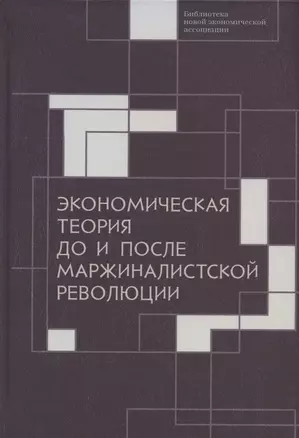 Библиотека
новой экономической
ассоциации

ЭКОНОМИЧЕСКАЯ
ТЕОРИЯ
ДО И ПОСЛЕ
МАРЖИНАЛИСТСКОЙ
РЕВОЛЮЦИИ